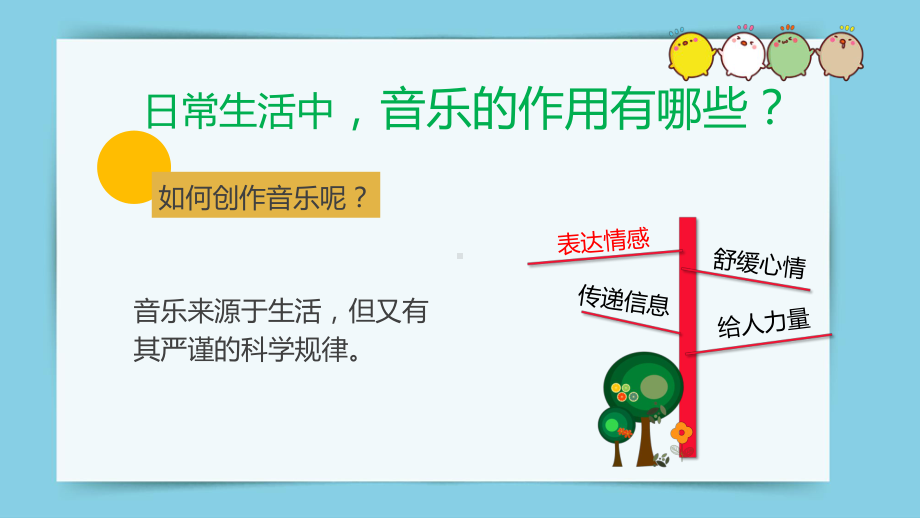 日常生活中，音乐的作用有哪些？

如何创作音乐呢？

音乐来源于生活，但又有其严谨的科学规律。

表达情感

舒缓心情

传递信息

给人力量